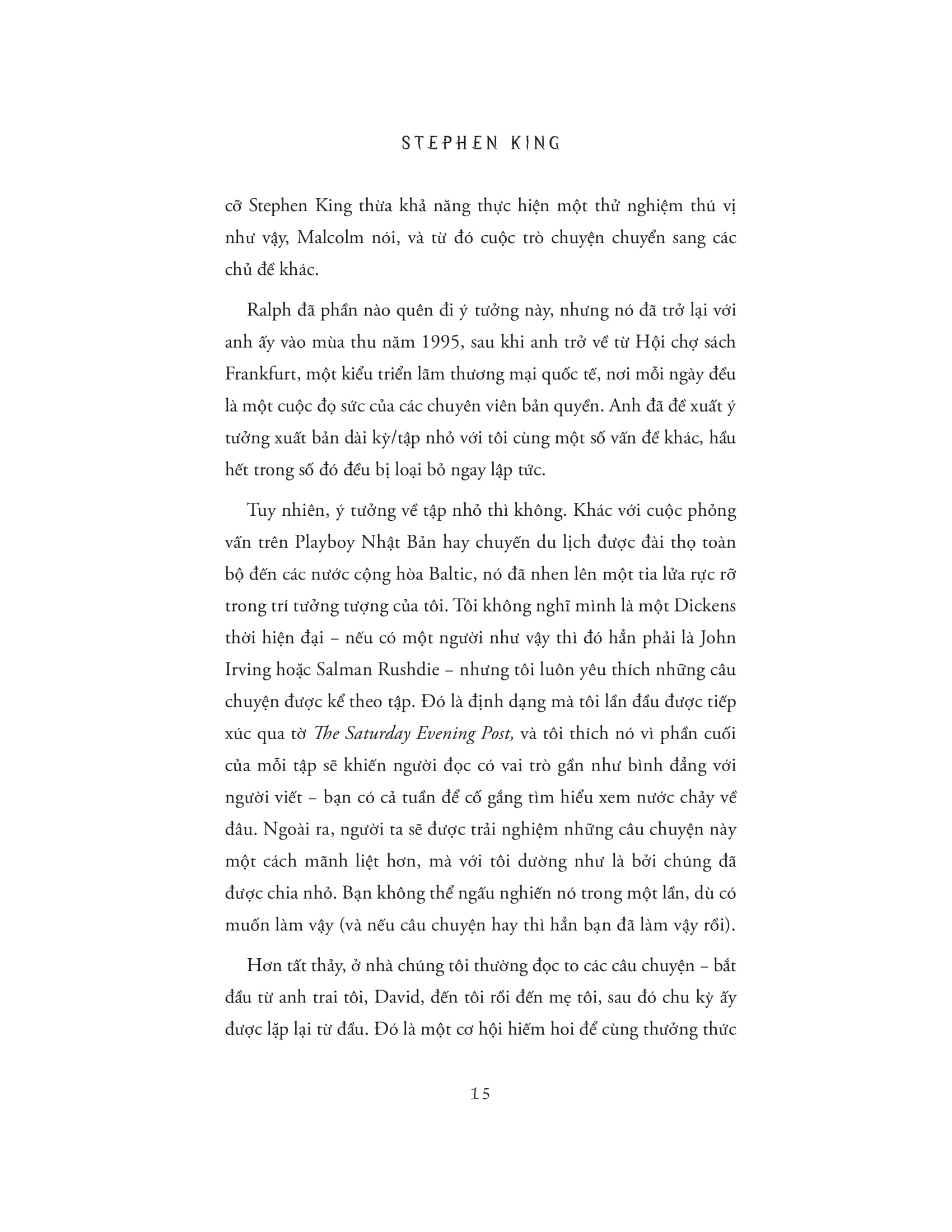 STEPHEN KING

cỡ Stephen King thừa khả năng thực hiện một thử nghiệm thú vị như vậy, Malcolm nói, và từ đó cuộc trò chuyện chuyển sang các chủ đề khác.

Ralph đã phần nào quên đi ý tưởng này, nhưng nó đã trở lại với anh ấy vào mùa thu năm 1995, sau khi anh trở về từ Hội chợ sách Frankfurt, một kiểu triển lãm thương mại quốc tế, nơi mỗi ngày đều là một cuộc đọ sức của các chuyên viên bản quyền. Anh đã đề xuất ý tưởng xuất bản dài kỳ/tập nhỏ với tôi cùng một số vấn đề khác, hầu hết trong số đó đều bị loại bỏ ngay lập tức.

Tuy nhiên, ý tưởng về tập nhỏ thì không. Khác với cuộc phỏng vấn trên Playboy Nhật Bản hay chuyến du lịch được đài thọ toàn bộ đến các nước cộng hòa Baltic, nó đã nhen lên một tia lửa rực rỡ trong trí tưởng tượng của tôi. Tôi không nghĩ mình là một Dickens thời hiện đại – nếu có một người như vậy thì đó hẳn phải là John Irving hoặc Salman Rushdie – nhưng tôi luôn yêu thích những câu chuyện được kể theo tập. Đó là định dạng mà tôi lần đầu được tiếp xúc qua tờ The Saturday Evening Post, và tôi thích nó vì phần cuối của mỗi tập sẽ khiến người đọc có vai trò gần như bình đẳng với người viết – bạn có cả tuần để cố gắng tìm hiểu xem nước chảy về đâu. Ngoài ra, người ta sẽ được trải nghiệm những câu chuyện này một cách mãnh liệt hơn, mà với tôi dường như là bởi chúng đã được chia nhỏ. Bạn không thể ngấu nghiến nó trong một lần, dù có muốn làm vậy (và nếu câu chuyện hay thì hẳn bạn đã làm vậy rồi).

Hơn tất thảy, ở nhà chúng tôi thường đọc to các câu chuyện – bắt đầu từ anh trai tôi, David, đến tôi rồi đến mẹ tôi, sau đó chu kỳ ấy được lặp lại từ đầu. Đó là một cơ hội hiếm hoi để cùng thưởng thức

15